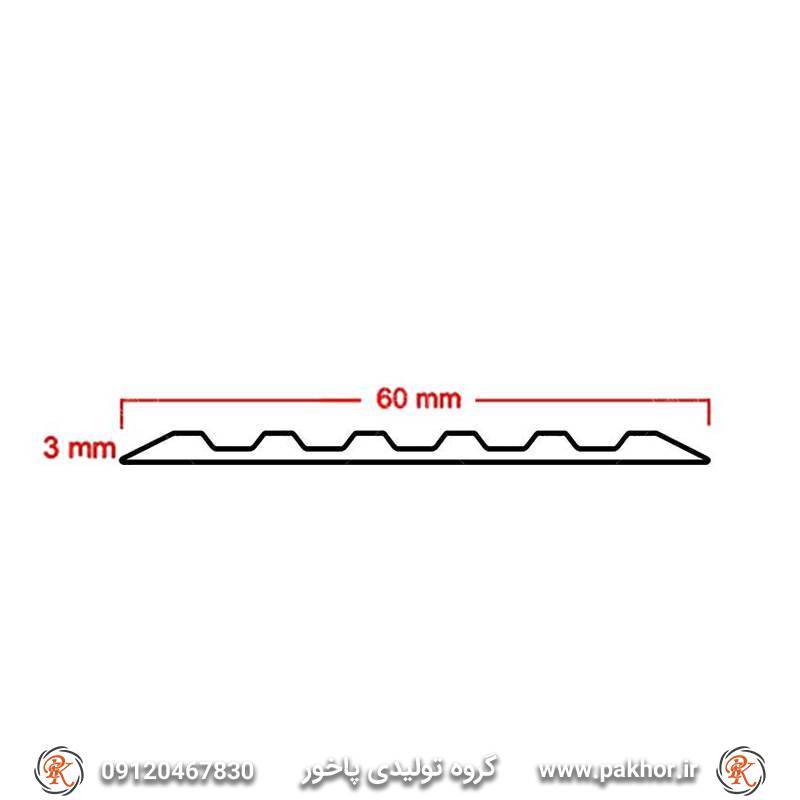 60 mm
3 mm

PK 09120467830 گروه تولیدی پاخور www.pakhor.ir PK